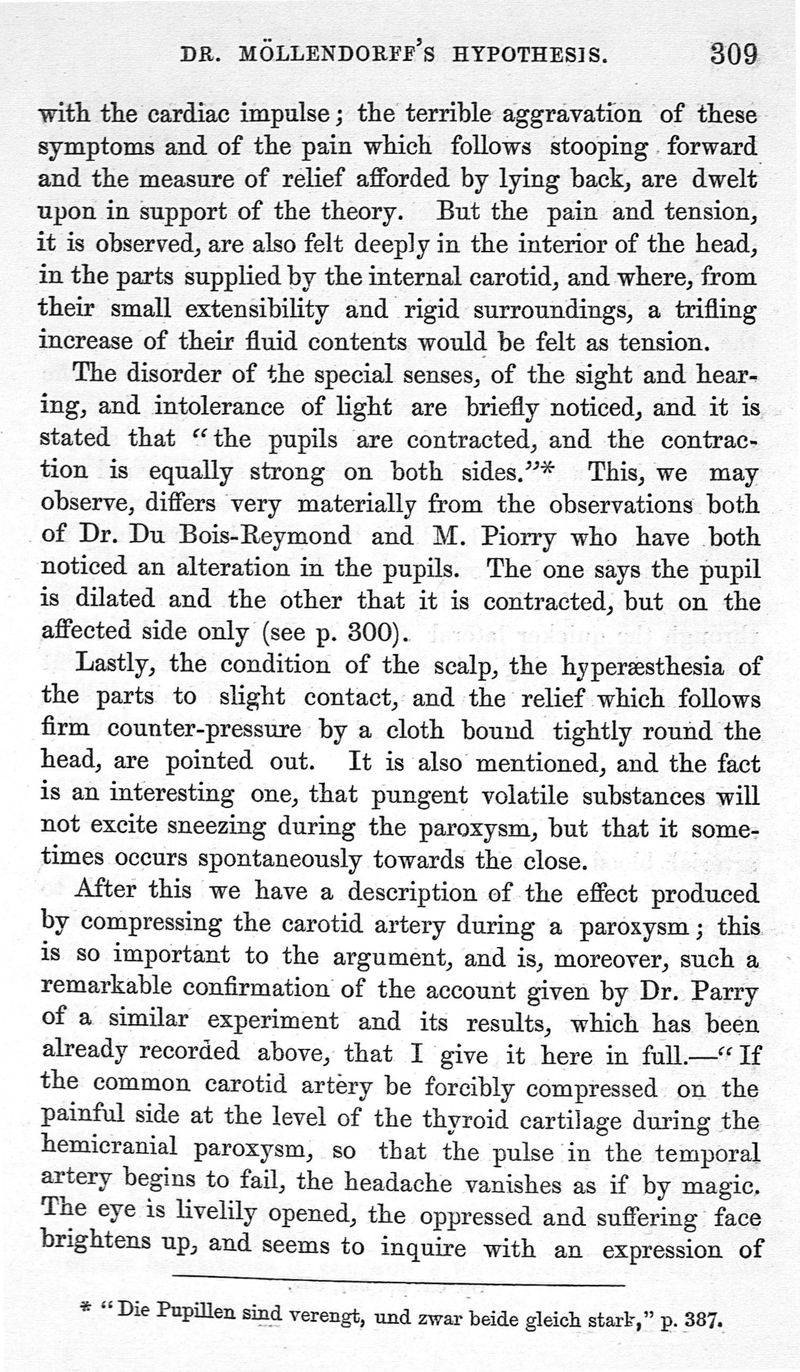 DR. MÖLLENDORFF'S HYPOTHESIS. 309

with the cardiac impulse; the terrible aggravation of these symptoms and of the pain which follows stooping forward and the measure of relief afforded by lying back, are dwelt upon in support of the theory. But the pain and tension, it is observed, are also felt deeply in the interior of the head, in the parts supplied by the internal carotid, and where, from their small extensibility and rigid surroundings, a trifling increase of their fluid contents would be felt as tension.

The disorder of the special senses, of the sight and hearing, and intolerance of light are briefly noticed, and it is stated that "the pupils are contracted, and the contraction is equally strong on both sides."* This, we may observe, differs very materially from the observations both of Dr. Du Bois-Reymond and M. Piorry who have both noticed an alteration in the pupils. The one says the pupil is dilated and the other that it is contracted, but on the affected side only (see p. 300).

Lastly, the condition of the scalp, the hyperæsthesia of the parts to slight contact, and the relief which follows firm counter-pressure by a cloth bound tightly round the head, are pointed out. It is also mentioned, and the fact is an interesting one, that pungent volatile substances will not excite sneezing during the paroxysm, but that it sometimes occurs spontaneously towards the close.

After this we have a description of the effect produced by compressing the carotid artery during a paroxysm; this is so important to the argument, and is, moreover, such a remarkable confirmation of the account given by Dr. Parry of a similar experiment and its results, which has been already recorded above, that I give it here in full.—"If the common carotid artery be forcibly compressed on the painful side at the level of the thyroid cartilage during the hemicranial paroxysm, so that the pulse in the temporal artery begins to fail, the headache vanishes as if by magic. The eye is livelily opened, the oppressed and suffering face brightens up, and seems to inquire with an expression of

* "Die Pupillen sind verengt, und zwar beide gleich stark," p. 387.